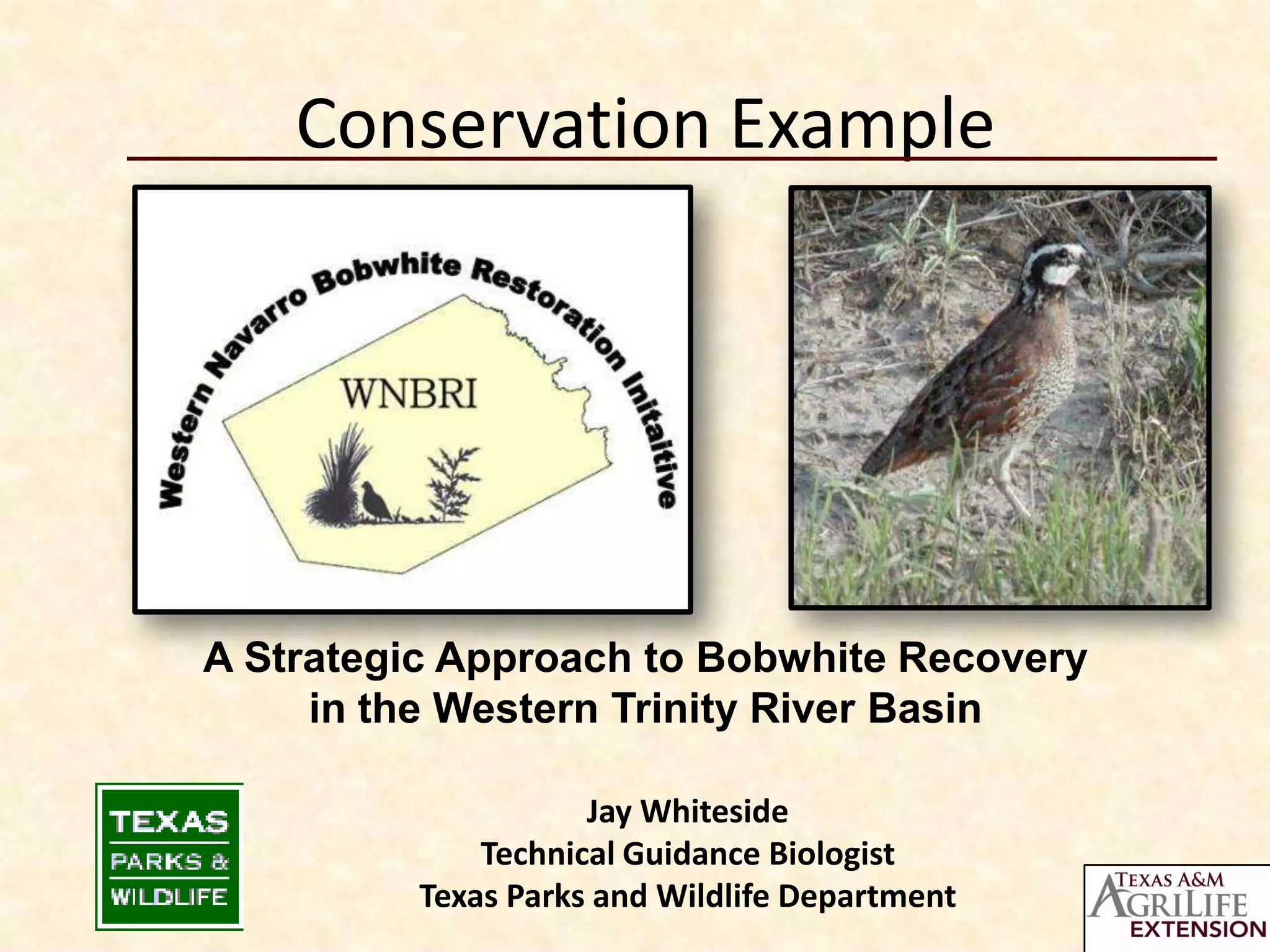 Conservation Example

Western Navarro Bobwhite Restoration Initaitive

WNBRI

A Strategic Approach to Bobwhite Recovery in the Western Trinity River Basin

TEXAS PARKS & WILDLIFE

Jay Whiteside
Technical Guidance Biologist
Texas Parks and Wildlife Department

TEXAS A&M AGRILIFE EXTENSION